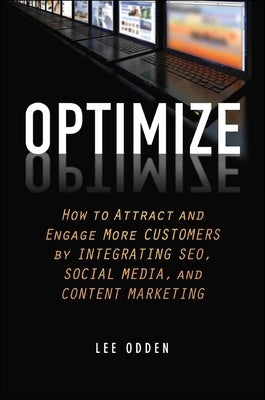 OPTIMIZE

HOW TO ATTRACT AND ENGAGE MORE CUSTOMERS BY INTEGRATING SEO, SOCIAL MEDIA, AND CONTENT MARKETING

LEE ODDEN